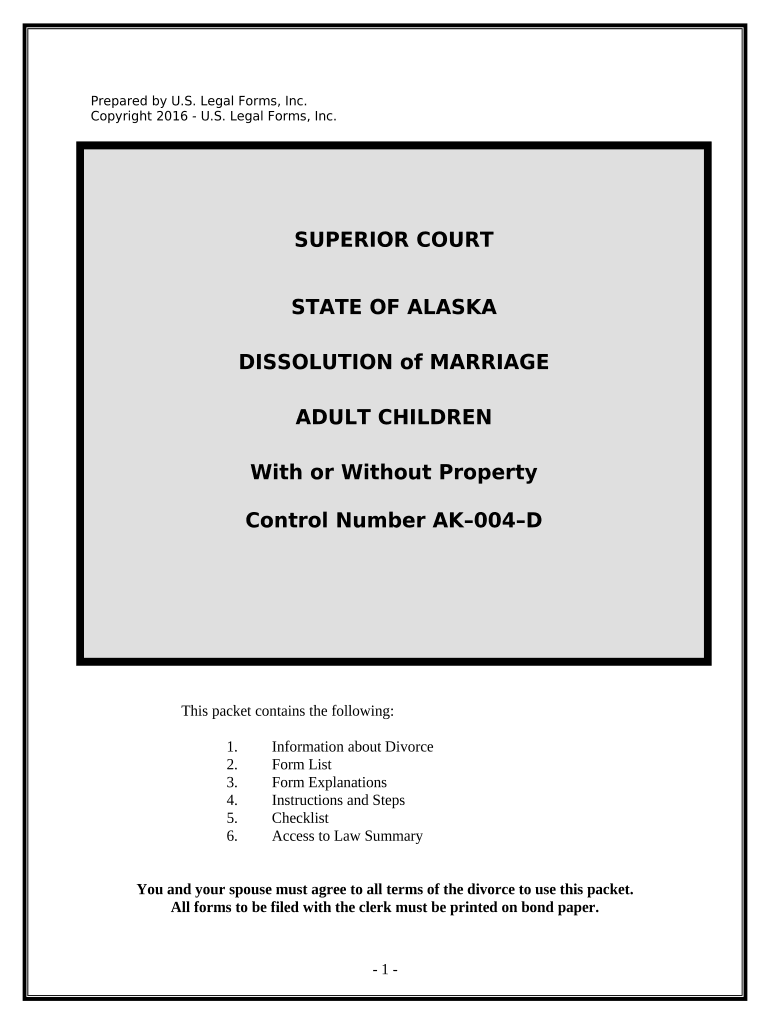 Prepared by U.S. Legal Forms, Inc.
Copyright 2016 - U.S. Legal Forms, Inc.

SUPERIOR COURT

STATE OF ALASKA

DISSOLUTION of MARRIAGE

ADULT CHILDREN

With or Without Property

Control Number AK–004–D

This packet contains the following:

1. Information about Divorce
2. Form List
3. Form Explanations
4. Instructions and Steps
5. Checklist
6. Access to Law Summary

You and your spouse must agree to all terms of the divorce to use this packet.
All forms to be filed with the clerk must be printed on bond paper.

- 1 -